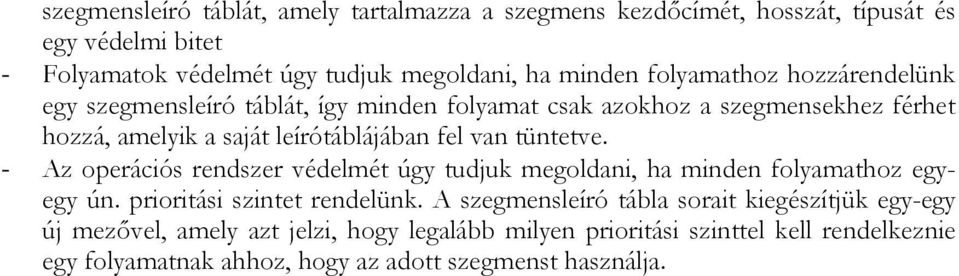 szegmensleíró táblát, amely tartalmazza a szegmens kezdőcímét, hosszát, típusát és egy védelmi bitet

- Folyamatok védelmét úgy tudjuk megoldani, ha minden folyamathoz hozzárendelünk egy szegmensleíró táblát, így minden folyamat csak azokhoz a szegmensekhez férhet hozzá, amelyik a saját leírótáblájában fel van tüntetve.

- Az operációs rendszer védelmét úgy tudjuk megoldani, ha minden folyamathoz egy-egy ún. prioritási szintet rendelünk. A szegmensleíró tábla sorait kiegészítjük egy-egy új mezővel, amely azt jelzi, hogy legalább milyen prioritási szinttel kell rendelkeznie egy folyamatnak ahhoz, hogy az adott szegmenst használja.